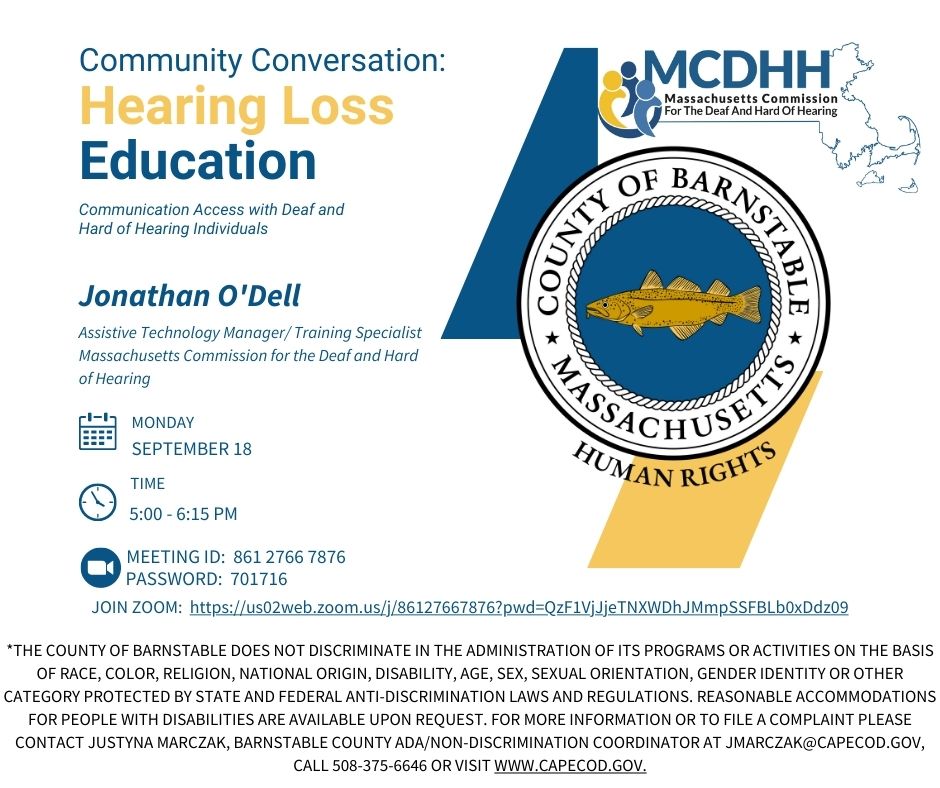 Community Conversation:
Hearing Loss
Education

Communication Access with Deaf and Hard of Hearing Individuals

Jonathan O'Dell

Assistive Technology Manager/ Training Specialist Massachusetts Commission for the Deaf and Hard of Hearing

MONDAY
SEPTEMBER 18

TIME
5:00 - 6:15 PM

MEETING ID: 861 2766 7876
PASSWORD: 701716

JOIN ZOOM: https://us02web.zoom.us/j/86127667876?pwd=QzF1VjJjeTNXWDhJMmpSSFBLb0xDdz09

MCDHH
Massachusetts Commission For The Deaf And Hard Of Hearing

COUNTY OF BARNSTABLE
MASSACHUSETTS
HUMAN RIGHTS

*THE COUNTY OF BARNSTABLE DOES NOT DISCRIMINATE IN THE ADMINISTRATION OF ITS PROGRAMS OR ACTIVITIES ON THE BASIS OF RACE, COLOR, RELIGION, NATIONAL ORIGIN, DISABILITY, AGE, SEX, SEXUAL ORIENTATION, GENDER IDENTITY OR OTHER CATEGORY PROTECTED BY STATE AND FEDERAL ANTI-DISCRIMINATION LAWS AND REGULATIONS. REASONABLE ACCOMMODATIONS FOR PEOPLE WITH DISABILITIES ARE AVAILABLE UPON REQUEST. FOR MORE INFORMATION OR TO FILE A COMPLAINT PLEASE CONTACT JUSTYNA MARCZAK, BARNSTABLE COUNTY ADA/NON-DISCRIMINATION COORDINATOR AT JMARCZAK@CAPECOD.GOV, CALL 508-375-6646 OR VISIT WWW.CAPECOD.GOV.